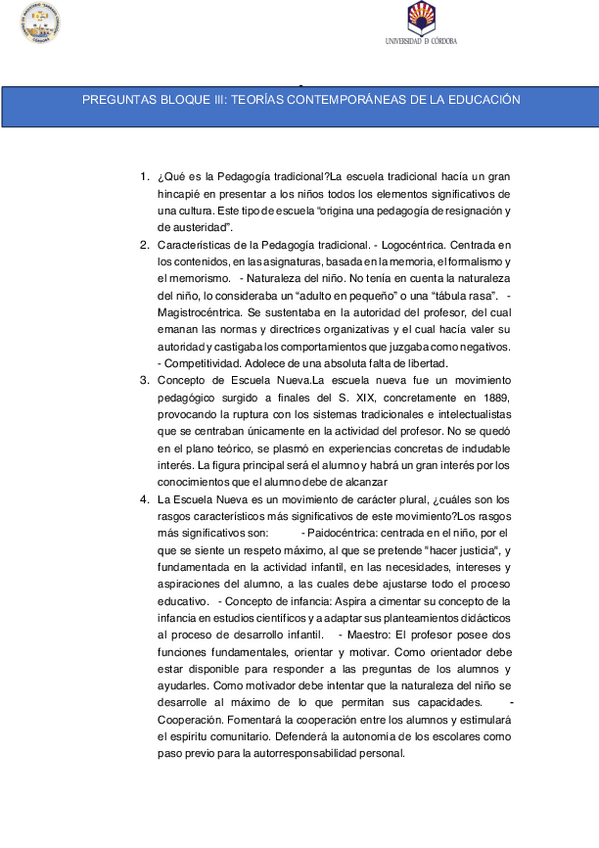 UNIVERSIDAD D CÓRDOBA

PREGUNTAS BLOQUE III: TEORÍAS CONTEMPORÁNEAS DE LA EDUCACIÓN

1. ¿Qué es la Pedagogía tradicional?La escuela tradicional hacía un gran hincapié en presentar a los niños todos los elementos significativos de una cultura. Este tipo de escuela "origina una pedagogía de resignación y de austeridad".

2. Características de la Pedagogía tradicional. - Logocéntrica. Centrada en los contenidos, en las asignaturas, basada en la memoria, el formalismo y el memorismo. - Naturaleza del niño. No tenía en cuenta la naturaleza del niño, lo consideraba un "adulto en pequeño" o una "tábula rasa". - Magistrocéntrica. Se sustentaba en la autoridad del profesor, del cual emanan las normas y directrices organizativas y el cual hacía valer su autoridad y castigaba los comportamientos que juzgaba como negativos. - Competitividad. Adolece de una absoluta falta de libertad.

3. Concepto de Escuela Nueva.La escuela nueva fue un movimiento pedagógico surgido a finales del S. XIX, concretamente en 1889, provocando la ruptura con los sistemas tradicionales e intelectualistas que se centraban únicamente en la actividad del profesor. No se quedó en el plano teórico, se plasmó en experiencias concretas de indudable interés. La figura principal será el alumno y habrá un gran interés por los conocimientos que el alumno debe de alcanzar

4. La Escuela Nueva es un movimiento de carácter plural, ¿cuáles son los rasgos característicos más significativos de este movimiento?Los rasgos más significativos son: - Paidocéntrica: centrada en el niño, por el que se siente un respeto máximo, al que se pretende "hacer justicia", y fundamentada en la actividad infantil, en las necesidades, intereses y aspiraciones del alumno, a las cuales debe ajustarse todo el proceso educativo. - Concepto de infancia: Aspira a cimentar su concepto de la infancia en estudios científicos y a adaptar sus planteamientos didácticos al proceso de desarrollo infantil. - Maestro: El profesor posee dos funciones fundamentales, orientar y motivar. Como orientador debe estar disponible para responder a las preguntas de los alumnos y ayudarles. Como motivador debe intentar que la naturaleza del niño se desarrolle al máximo de lo que permitan sus capacidades. - Cooperación. Fomentará la cooperación entre los alumnos y estimulará el espíritu comunitario. Defenderá la autonomía de los escolares como paso previo para la autorresponsabilidad personal.